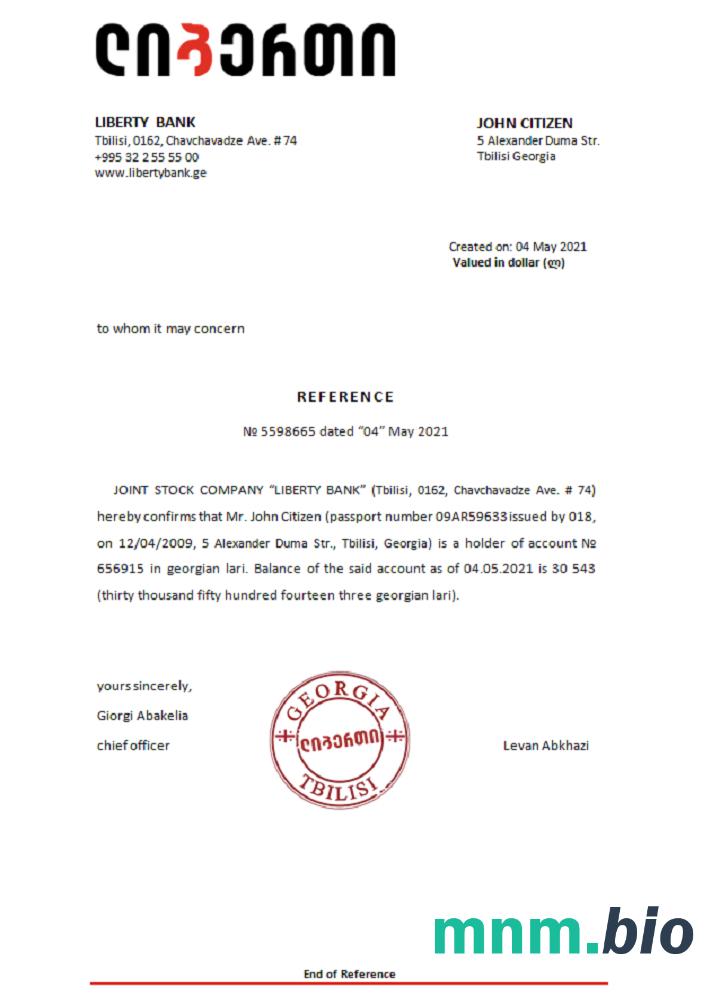 ლიბერთი

LIBERTY BANK
Tbilisi, 0162, Chavchavadze Ave. # 74
+995 32 2 55 55 00
www.libertybank.ge

JOHN CITIZEN
5 Alexander Duma Str.
Tbilisi Georgia

Created on: 04 May 2021
Valued in dollar (ლ)

to whom it may concern

REFERENCE

№ 5598665 dated "04" May 2021

JOINT STOCK COMPANY "LIBERTY BANK" (Tbilisi, 0162, Chavchavadze Ave. # 74) hereby confirms that Mr. John Citizen (passport number 09AR59633 issued by 018, on 12/04/2009, 5 Alexander Duma Str., Tbilisi, Georgia) is a holder of account № 656915 in georgian lari. Balance of the said account as of 04.05.2021 is 30 543 (thirty thousand fifty hundred fourteen three georgian lari).

yours sincerely,
Giorgi Abakelia
chief officer

GEORGIA
ლიბერთი
TBILISI

Levan Abkhazi

mnm.bio

End of Reference